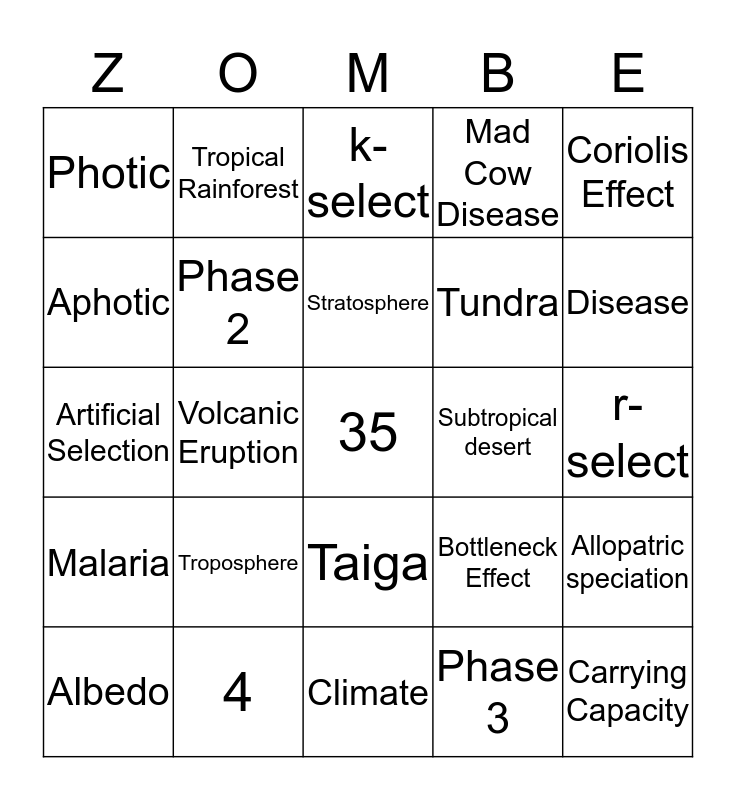 | Z | O | M | B | E |
|---|---|---|---|---|
| Photic | Tropical Rainforest | k-select | Mad Cow Disease | Coriolis Effect |
| Aphotic | Phase 2 | Stratosphere | Tundra | Disease |
| Artificial Selection | Volcanic Eruption | 35 | Subtropical desert | r-select |
| Malaria | Troposphere | Taiga | Bottleneck Effect | Allopatric speciation |
| Albedo | 4 | Climate | Phase 3 | Carrying Capacity |